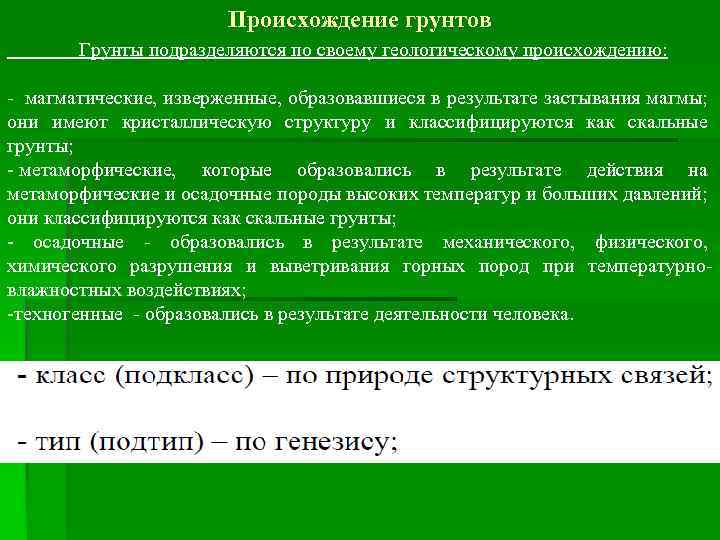 Происхождение грунтов

Грунты подразделяются по своему геологическому происхождению:

- магматические, изверженные, образовавшиеся в результате застывания магмы; они имеют кристаллическую структуру и классифицируются как скальные грунты;
- метаморфические, которые образовались в результате действия на метаморфические и осадочные породы высоких температур и больших давлений; они классифицируются как скальные грунты;
- осадочные - образовались в результате механического, физического, химического разрушения и выветривания горных пород при температурно-влажностных воздействиях;
-техногенные - образовались в результате деятельности человека.

- класс (подкласс) – по природе структурных связей;

- тип (подтип) – по генезису;